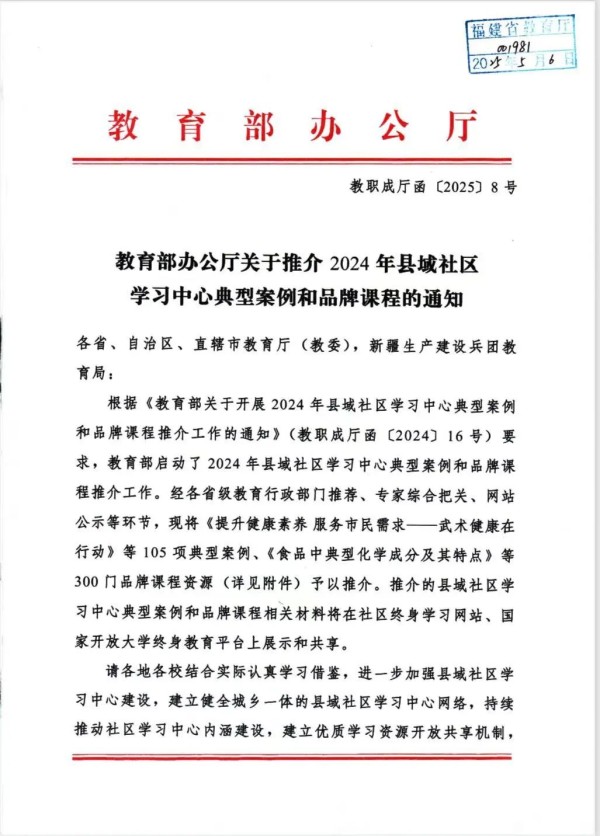 福建省教育厅
001981
2025年5月6日

教育部办公厅

教职成厅函〔2025〕8号

教育部办公厅关于推介2024年县域社区学习中心典型案例和品牌课程的通知

各省、自治区、直辖市教育厅（教委），新疆生产建设兵团教育局：

根据《教育部关于开展2024年县域社区学习中心典型案例和品牌课程推介工作的通知》（教职成厅函〔2024〕16号）要求，教育部启动了2024年县域社区学习中心典型案例和品牌课程推介工作。经各省级教育行政部门推荐、专家综合把关、网站公示等环节，现将《提升健康素养 服务市民需求——武术健康在行动》等105项典型案例、《食品中典型化学成分及其特点》等300门品牌课程资源（详见附件）予以推介。推介的县域社区学习中心典型案例和品牌课程相关材料将在社区终身学习网站、国家开放大学终身教育平台上展示和共享。

请各地各校结合实际认真学习借鉴，进一步加强县域社区学习中心建设，建立健全城乡一体的县域社区学习中心网络，持续推动社区学习中心内涵建设，建立优质学习资源开放共享机制，